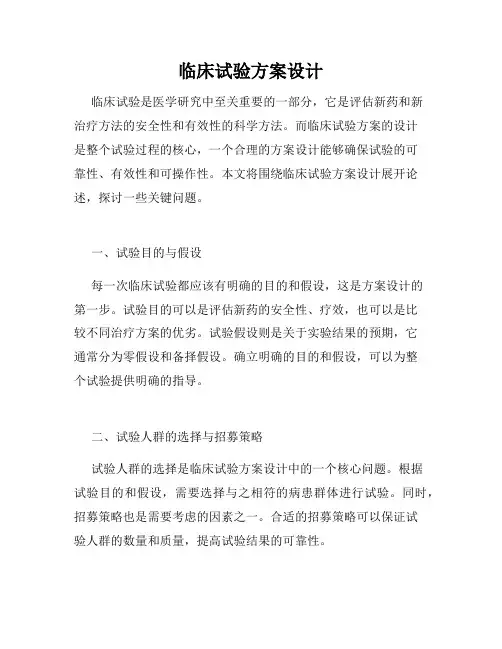 临床试验方案设计

临床试验是医学研究中至关重要的一部分，它是评估新药和新治疗方法的安全性和有效性的科学方法。而临床试验方案的设计是整个试验过程的核心，一个合理的方案设计能够确保试验的可靠性、有效性和可操作性。本文将围绕临床试验方案设计展开论述，探讨一些关键问题。

一、试验目的与假设

每一次临床试验都应该有明确的目的和假设，这是方案设计的第一步。试验目的可以是评估新药的安全性、疗效，也可以是比较不同治疗方案的优劣。试验假设则是关于实验结果的预期，它通常分为零假设和备择假设。确立明确的目的和假设，可以为整个试验提供明确的指导。

二、试验人群的选择与招募策略

试验人群的选择是临床试验方案设计中的一个核心问题。根据试验目的和假设，需要选择与之相符的病患群体进行试验。同时，招募策略也是需要考虑的因素之一。合适的招募策略可以保证试验人群的数量和质量，提高试验结果的可靠性。